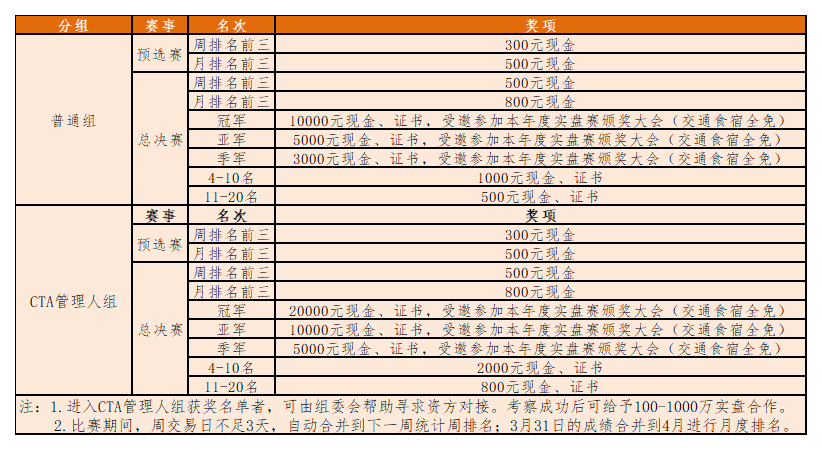 | 分组 | 赛事 | 名次 | 奖项 |
|---|---|---|---|
| 普通组 | 预选赛 | 周排名前三 | 300元现金 |
| | | 月排名前三 | 500元现金 |
| | 总决赛 | 周排名前三 | 500元现金 |
| | | 月排名前三 | 800元现金 |
| | | 冠军 | 10000元现金、证书，受邀参加本年度实盘赛颁奖大会（交通食宿全免） |
| | | 亚军 | 5000元现金、证书，受邀参加本年度实盘赛颁奖大会（交通食宿全免） |
| | | 季军 | 3000元现金、证书，受邀参加本年度实盘赛颁奖大会（交通食宿全免） |
| | | 4-10名 | 1000元现金、证书 |
| | | 11-20名 | 500元现金、证书 |
| CTA管理人组 | 赛事 | 名次 | 奖项 |
| | 预选赛 | 周排名前三 | 300元现金 |
| | | 月排名前三 | 500元现金 |
| | 总决赛 | 周排名前三 | 500元现金 |
| | | 月排名前三 | 800元现金 |
| | | 冠军 | 20000元现金、证书，受邀参加本年度实盘赛颁奖大会（交通食宿全免） |
| | | 亚军 | 10000元现金、证书，受邀参加本年度实盘赛颁奖大会（交通食宿全免） |
| | | 季军 | 5000元现金、证书，受邀参加本年度实盘赛颁奖大会（交通食宿全免） |
| | | 4-10名 | 2000元现金、证书 |
| | | 11-20名 | 800元现金、证书 |

注：1.进入CTA管理人组获奖名单者，可由组委会帮助寻求资方对接。考察成功后可给予100-1000万实盘合作。
2.比赛期间，周交易日不足3天，自动合并到下一周统计周排名；3月31日的成绩合并到4月进行月度排名。